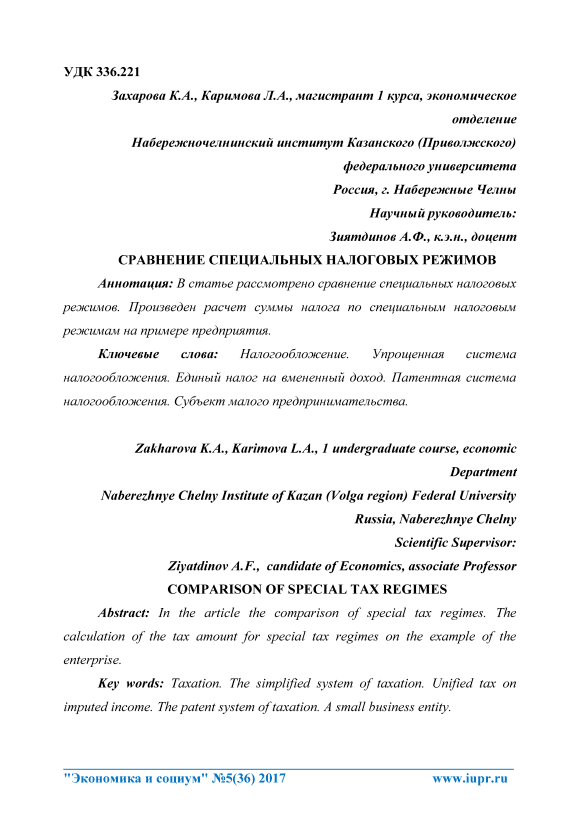 УДК 336.221

Захарова К.А., Каримова Л.А., магистрант 1 курса, экономическое отделение

Набережночелнинский институт Казанского (Приволжского) федерального университета

Россия, г. Набережные Челны

Научный руководитель:

Зиятдинов А.Ф., к.э.н., доцент

СРАВНЕНИЕ СПЕЦИАЛЬНЫХ НАЛОГОВЫХ РЕЖИМОВ

Аннотация: В статье рассмотрено сравнение специальных налоговых режимов. Произведен расчет суммы налога по специальным налоговым режимам на примере предприятия.

Ключевые слова: Налогообложение. Упрощенная система налогообложения. Единый налог на вмененный доход. Патентная система налогообложения. Субъект малого предпринимательства.

Zakharova K.A., Karimova L.A., 1 undergraduate course, economic Department

Naberezhnye Chelny Institute of Kazan (Volga region) Federal University

Russia, Naberezhnye Chelny

Scientific Supervisor:

Ziyatdinov A.F., candidate of Economics, associate Professor

COMPARISON OF SPECIAL TAX REGIMES

Abstract: In the article the comparison of special tax regimes. The calculation of the tax amount for special tax regimes on the example of the enterprise.

Key words: Taxation. The simplified system of taxation. Unified tax on imputed income. The patent system of taxation. A small business entity.

"Экономика и социум" №5(36) 2017 www.iupr.ru